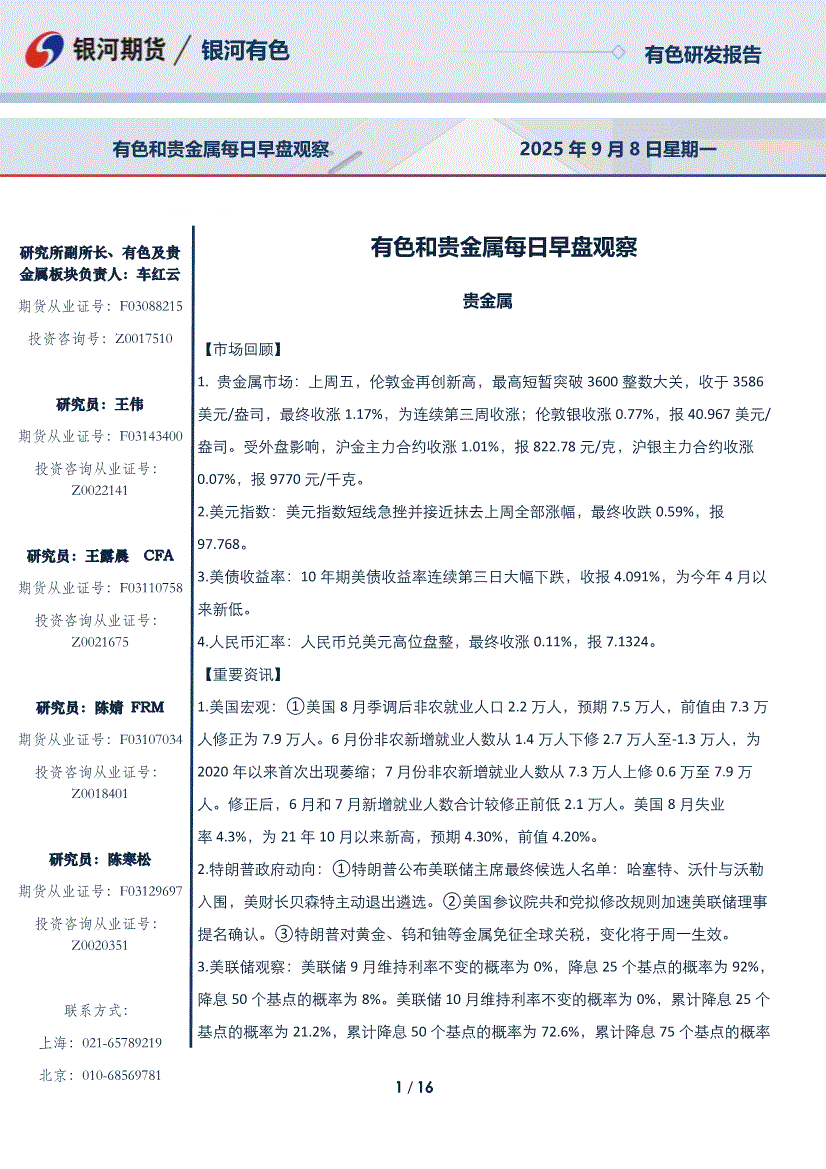 银河期货 / 银河有色

有色研发报告

有色和贵金属每日早盘观察

2025 年 9 月 8 日星期一

研究所副所长、有色及贵金属板块负责人：车红云
期货从业证号：F03088215
投资咨询号：Z0017510

研究员：王伟
期货从业证号：F03143400
投资咨询从业证号：Z0022141

研究员：王露晨 CFA
期货从业证号：F03110758
投资咨询从业证号：Z0021675

研究员：陈婧 FRM
期货从业证号：F03107034
投资咨询从业证号：Z0018401

研究员：陈寒松
期货从业证号：F03129697
投资咨询从业证号：Z0020351

联系方式：
上海：021-65789219
北京：010-68569781

有色和贵金属每日早盘观察

贵金属

【市场回顾】

1. 贵金属市场：上周五，伦敦金再创新高，最高短暂突破 3600 整数大关，收于 3586 美元/盎司，最终收涨 1.17%，为连续第三周收涨；伦敦银收涨 0.77%，报 40.967 美元/盎司。受外盘影响，沪金主力合约收涨 1.01%，报 822.78 元/克，沪银主力合约收涨 0.07%，报 9770 元/千克。

2.美元指数：美元指数短线急挫并接近抹去上周全部涨幅，最终收跌 0.59%，报 97.768。

3.美债收益率：10 年期美债收益率连续第三日大幅下跌，收报 4.091%，为今年 4 月以来新低。

4.人民币汇率：人民币兑美元高位盘整，最终收涨 0.11%，报 7.1324。

【重要资讯】

1.美国宏观：①美国 8 月季调后非农就业人口 2.2 万人，预期 7.5 万人，前值由 7.3 万人修正为 7.9 万人。6 月份非农新增就业人数从 1.4 万人下修 2.7 万人至-1.3 万人，为 2020 年以来首次出现萎缩；7 月份非农新增就业人数从 7.3 万人上修 0.6 万至 7.9 万人。修正后，6 月和 7 月新增就业人数合计较修正前低 2.1 万人。美国 8 月失业率 4.3%，为 21 年 10 月以来新高，预期 4.30%，前值 4.20%。

2.特朗普政府动向：①特朗普公布美联储主席最终候选人名单：哈塞特、沃什与沃勒入围，美财长贝森特主动退出遴选。②美国参议院共和党拟修改规则加速美联储理事提名确认。③特朗普对黄金、钨和铀等金属免征全球关税，变化将于周一生效。

3.美联储观察：美联储 9 月维持利率不变的概率为 0%，降息 25 个基点的概率为 92%，降息 50 个基点的概率为 8%。美联储 10 月维持利率不变的概率为 0%，累计降息 25 个基点的概率为 21.2%，累计降息 50 个基点的概率为 72.6%，累计降息 75 个基点的概率

1 / 16